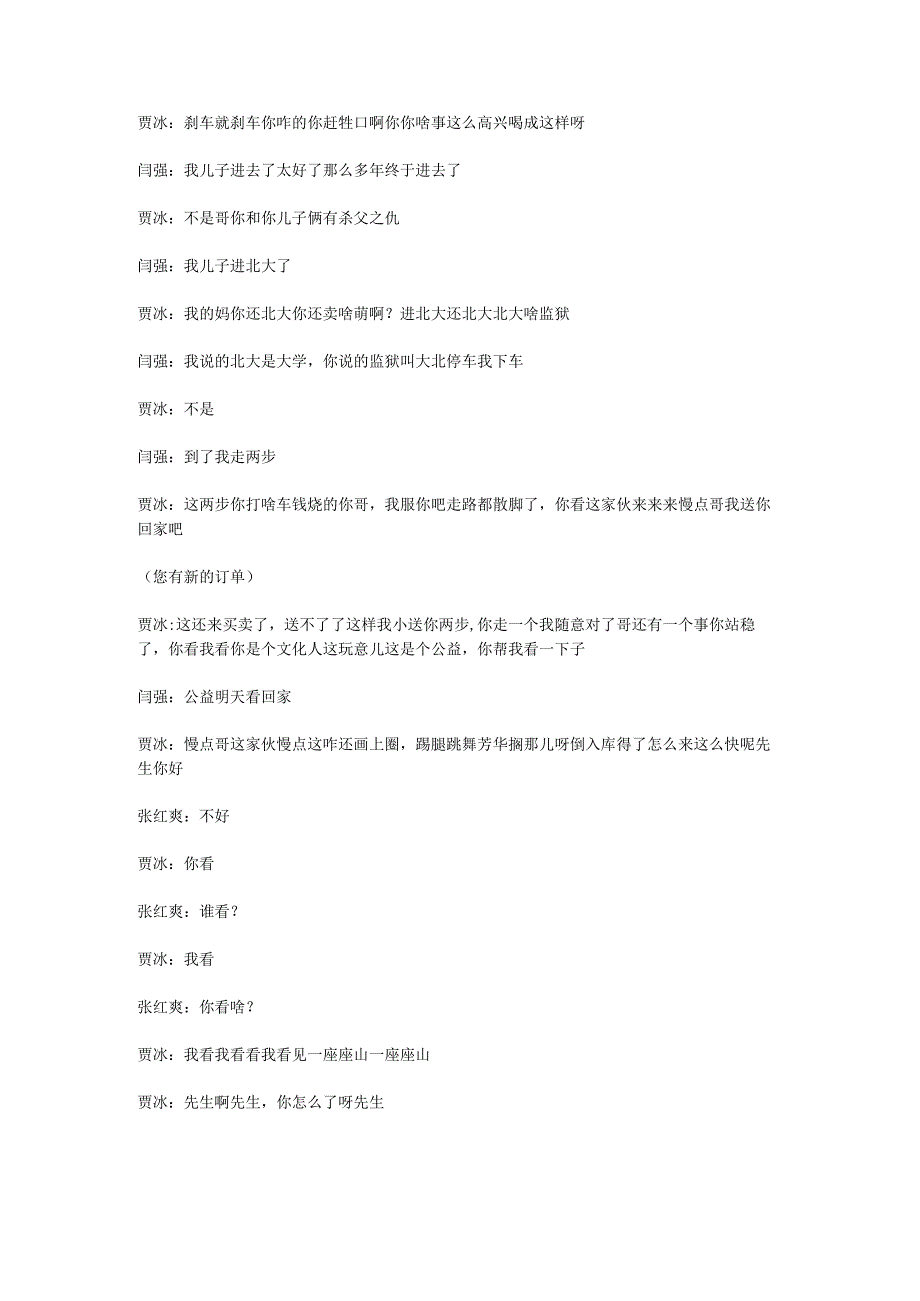 贾冰：刹车就刹车你咋的你赶牲口啊你你啥事这么高兴喝成这样呀

闫强：我儿子进去了太好了那么多年终于进去了

贾冰：不是哥你和你儿子俩有杀父之仇

闫强：我儿子进北大了

贾冰：我的妈你还北大你还卖啥萌啊？进北大还北大北大啥监狱

闫强：我说的北大是大学，你说的监狱叫大北停车我下车

贾冰：不是

闫强：到了我走两步

贾冰：这两步你打啥车钱烧的你哥，我服你吧走路都散脚了，你看这家伙来来来慢点哥我送你回家吧

（您有新的订单）

贾冰:这还来买卖了，送不了了这样我小送你两步,你走一个我随意对了哥还有一个事你站稳了，你看我看你是个文化人这玩意儿这是个公益，你帮我看一下子

闫强：公益明天看回家

贾冰：慢点哥这家伙慢点这咋还画上圈，踢腿跳舞芳华搁那儿呀倒入库得了怎么来这么快呢先生你好

张红爽：不好

贾冰：你看

张红爽：谁看？

贾冰：我看

张红爽：你看啥？

贾冰：我看我看看我看见一座座山一座座山

贾冰：先生啊先生，你怎么了呀先生